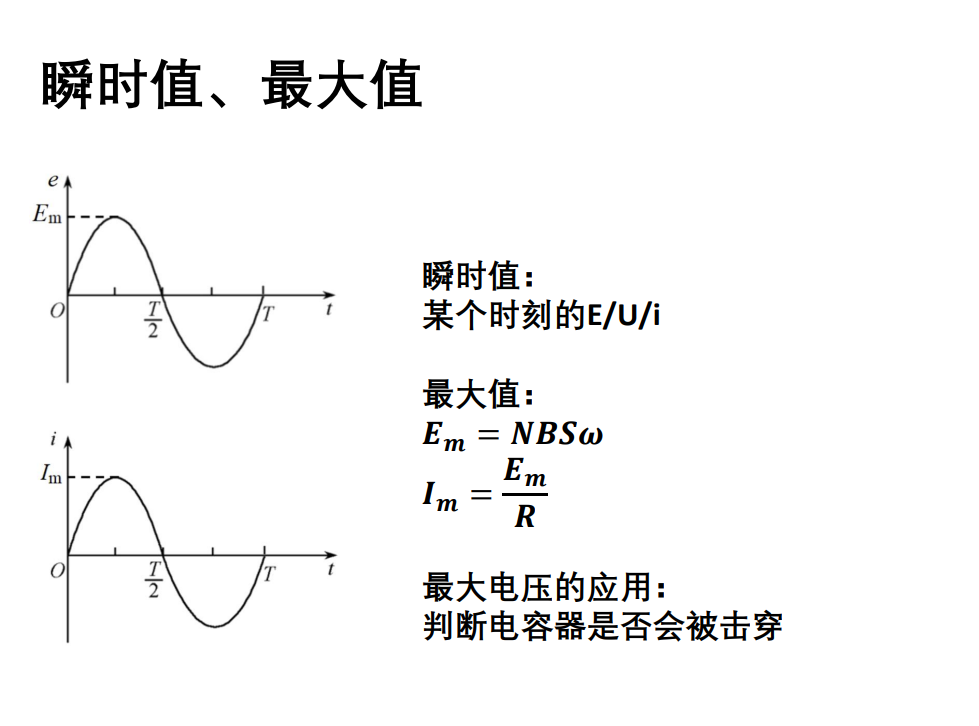 瞬时值、最大值

$e$
$E_m$
$O$
$\frac{T}{2}$
$T$
$t$

$i$
$I_m$
$O$
$\frac{T}{2}$
$T$
$t$

瞬时值：
某个时刻的E/U/i

最大值：
$E_m = NBS\omega$
$I_m = \frac{E_m}{R}$

最大电压的应用：
判断电容器是否会被击穿